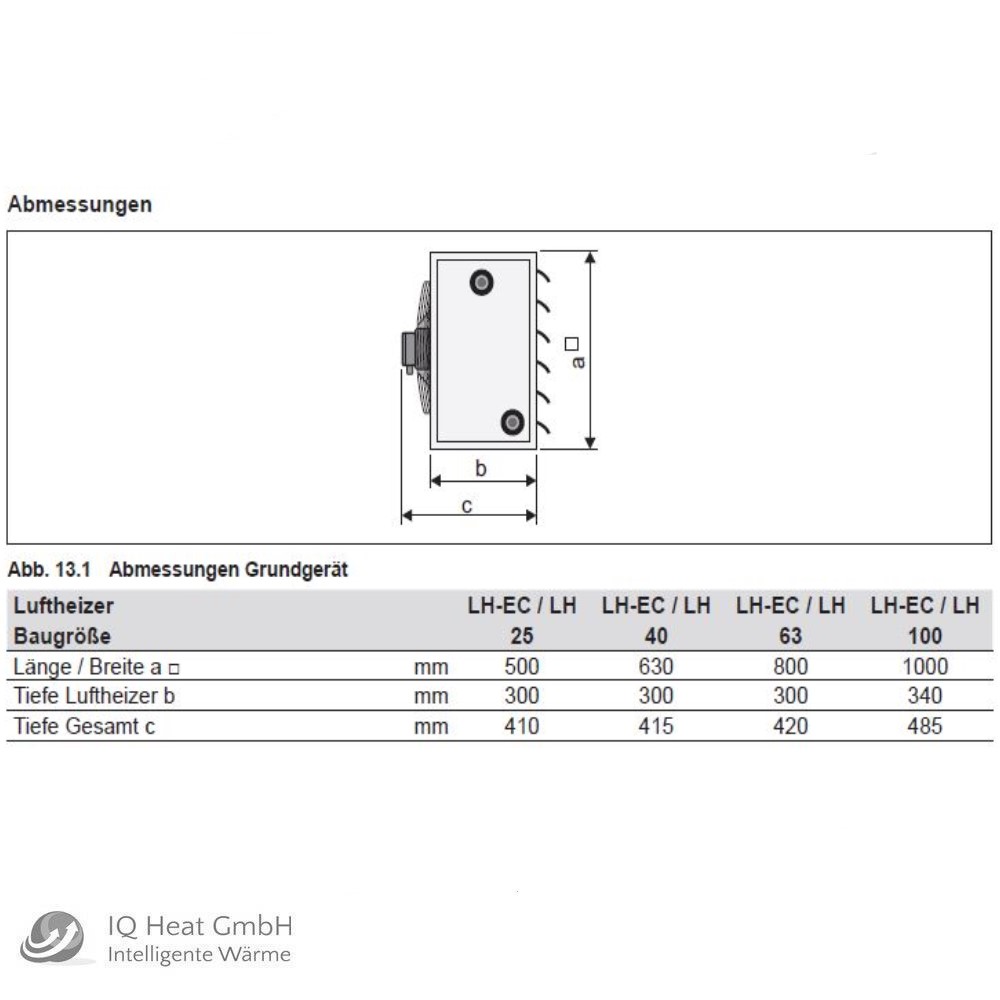 Abmessungen

a □

b

c

Abb. 13.1 Abmessungen Grundgerät

| Luftheizer Baugröße | | LH-EC / LH 25 | LH-EC / LH 40 | LH-EC / LH 63 | LH-EC / LH 100 |
|---|---|---|---|---|---|
| Länge / Breite a □ | mm | 500 | 630 | 800 | 1000 |
| Tiefe Luftheizer b | mm | 300 | 300 | 300 | 340 |
| Tiefe Gesamt c | mm | 410 | 415 | 420 | 485 |

IQ Heat GmbH
Intelligente Wärme